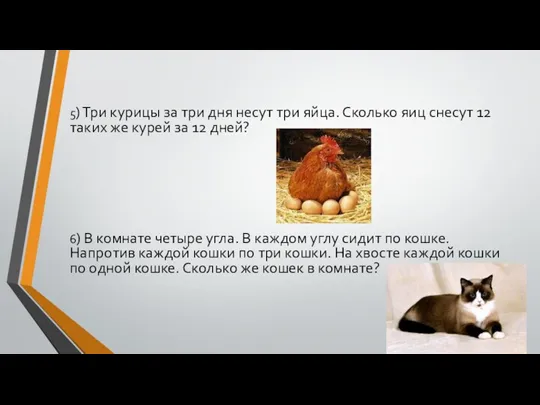 5) Три курицы за три дня несут три яйца. Сколько яиц снесут 12 таких же курей за 12 дней?

6) В комнате четыре угла. В каждом углу сидит по кошке. Напротив каждой кошки по три кошки. На хвосте каждой кошки по одной кошке. Сколько же кошек в комнате?